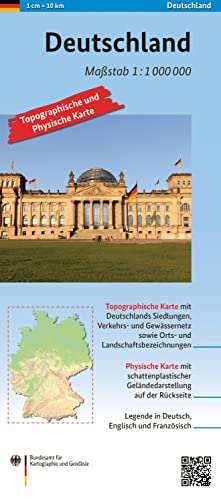 1 cm = 10 km

Deutschland

Deutschland

Maßstab 1 : 1 000 000

Topographische und Physische Karte

Topographische Karte mit Deutschlands Siedlungen, Verkehrs- und Gewässernetz sowie Orts- und Landschaftsbezeichnungen

Physische Karte mit schattenplastischer Geländedarstellung auf der Rückseite

Legende in Deutsch, Englisch und Französisch

Bundesamt für Kartographie und Geodäsie